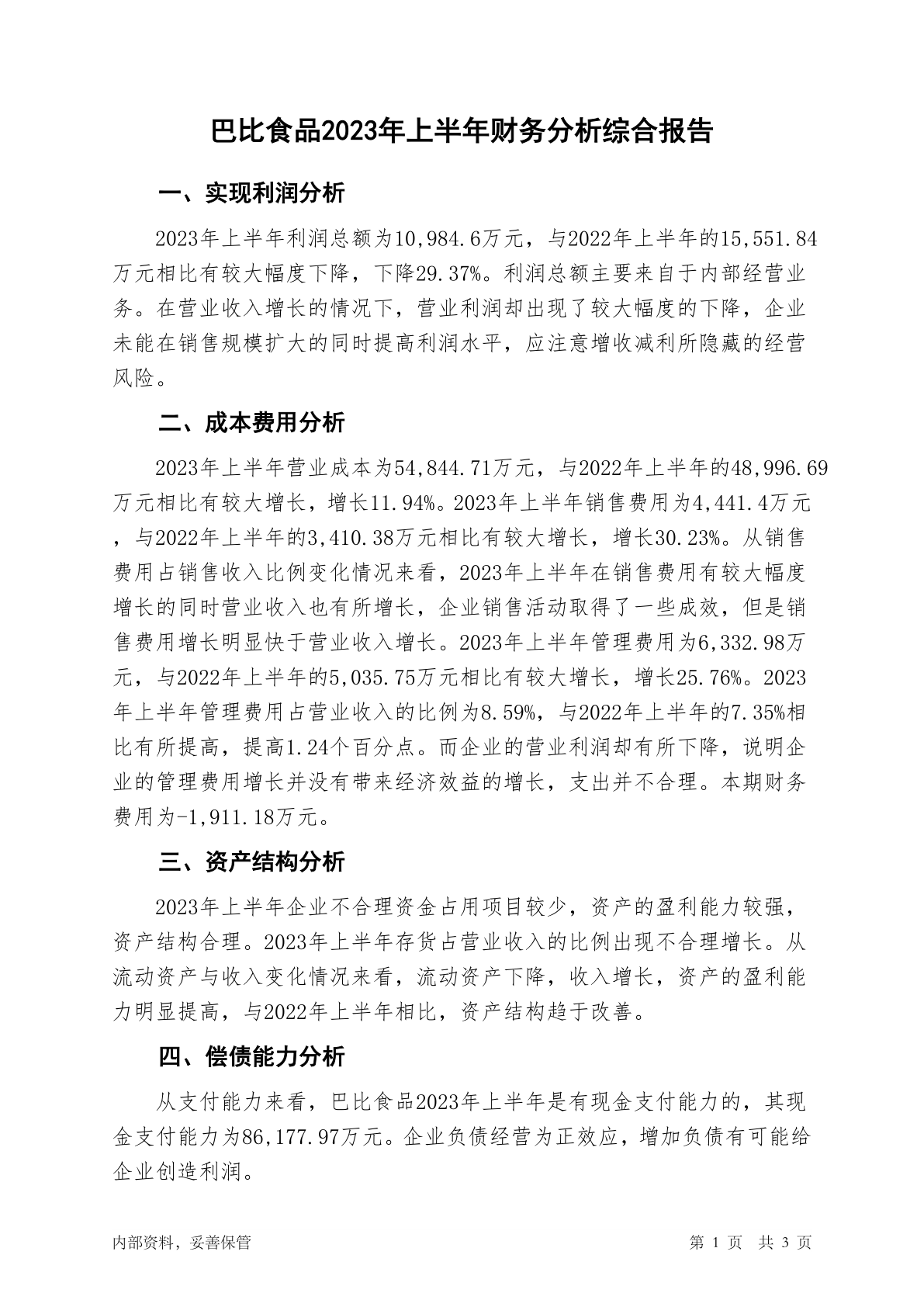 巴比食品2023年上半年财务分析综合报告

一、实现利润分析

2023年上半年利润总额为10,984.6万元，与2022年上半年的15,551.84万元相比有较大幅度下降，下降29.37%。利润总额主要来自于内部经营业务。在营业收入增长的情况下，营业利润却出现了较大幅度的下降，企业未能在销售规模扩大的同时提高利润水平，应注意增收减利所隐藏的经营风险。

二、成本费用分析

2023年上半年营业成本为54,844.71万元，与2022年上半年的48,996.69万元相比有较大增长，增长11.94%。2023年上半年销售费用为4,441.4万元，与2022年上半年的3,410.38万元相比有较大增长，增长30.23%。从销售费用占销售收入比例变化情况来看，2023年上半年在销售费用有较大幅度增长的同时营业收入也有所增长，企业销售活动取得了一些成效，但是销售费用增长明显快于营业收入增长。2023年上半年管理费用为6,332.98万元，与2022年上半年的5,035.75万元相比有较大增长，增长25.76%。2023年上半年管理费用占营业收入的比例为8.59%，与2022年上半年的7.35%相比有所提高，提高1.24个百分点。而企业的营业利润却有所下降，说明企业的管理费用增长并没有带来经济效益的增长，支出并不合理。本期财务费用为-1,911.18万元。

三、资产结构分析

2023年上半年企业不合理资金占用项目较少，资产的盈利能力较强，资产结构合理。2023年上半年存货占营业收入的比例出现不合理增长。从流动资产与收入变化情况来看，流动资产下降，收入增长，资产的盈利能力明显提高，与2022年上半年相比，资产结构趋于改善。

四、偿债能力分析

从支付能力来看，巴比食品2023年上半年是有现金支付能力的，其现金支付能力为86,177.97万元。企业负债经营为正效应，增加负债有可能给企业创造利润。

内部资料，妥善保管

第 1 页 共 3 页